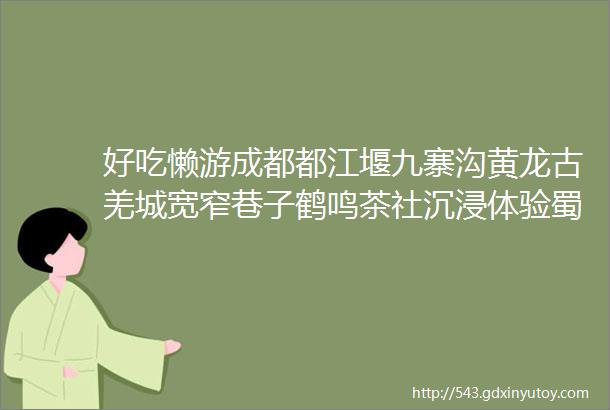 好吃懒游成都都江堰九寨沟黄龙古羌城宽窄巷子鹤鸣茶社沉浸体验蜀

http://543.gdxinyutoy.com